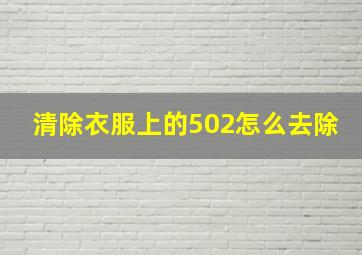 清除衣服上的502怎么去除